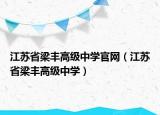 江苏省梁丰高级中学官网（江苏省梁丰高级中学）